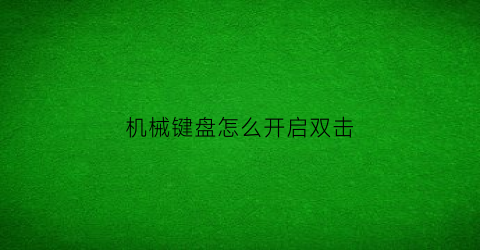 机械键盘怎么开启双击